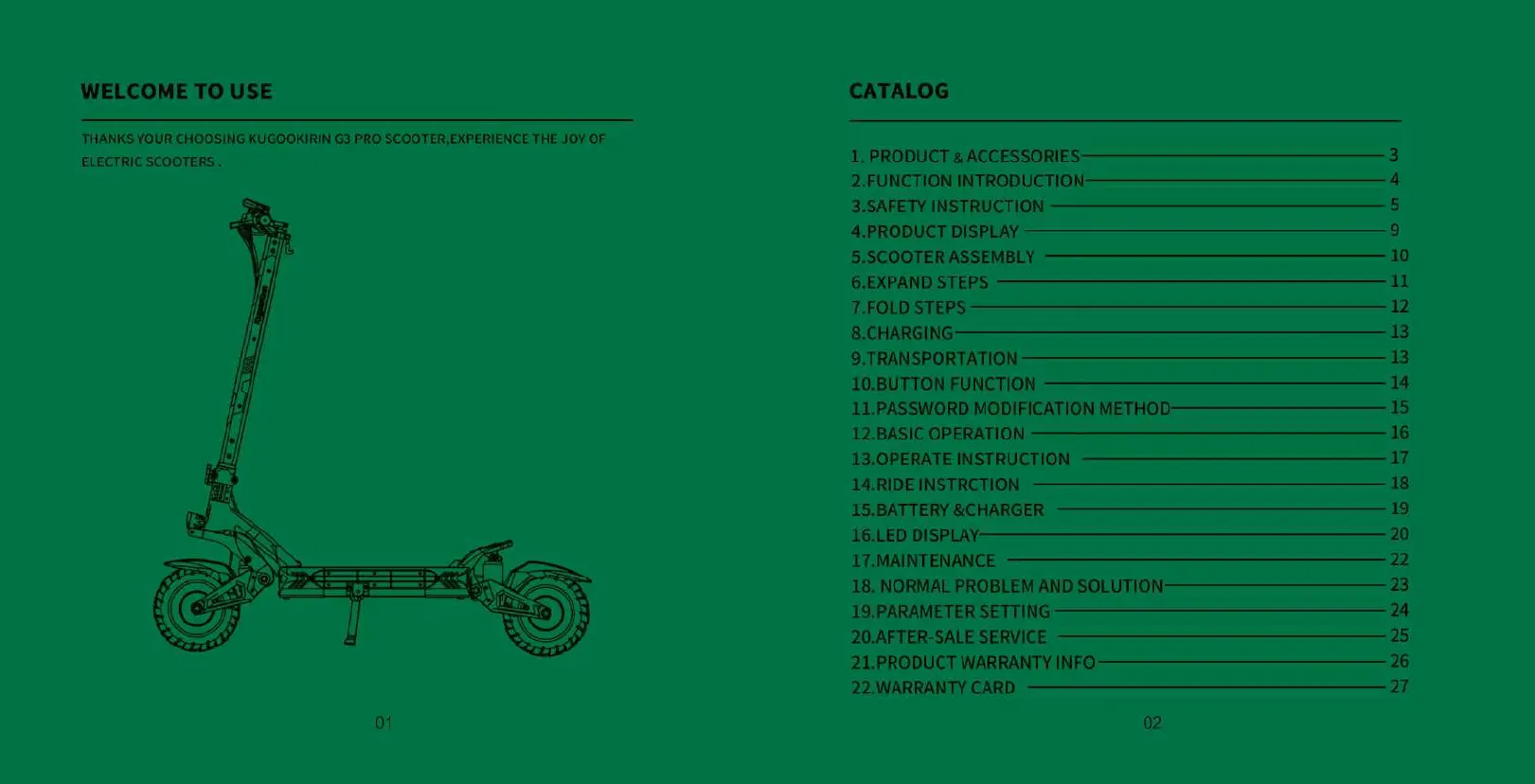 WELCOME TO USE

THANKS YOUR CHOOSING KUGOOKIRIN G3 PRO SCOOTER,EXPERIENCE THE JOY OF ELECTRIC SCOOTERS .

01

CATALOG

1. PRODUCT & ACCESSORIES 3
2.FUNCTION INTRODUCTION 4
3.SAFETY INSTRUCTION 5
4.PRODUCT DISPLAY 9
5.SCOOTER ASSEMBLY 10
6.EXPAND STEPS 11
7.FOLD STEPS 12
8.CHARGING 13
9.TRANSPORTATION 13
10.BUTTON FUNCTION 14
11.PASSWORD MODIFICATION METHOD 15
12.BASIC OPERATION 16
13.OPERATE INSTRUCTION 17
14.RIDE INSTRCTION 18
15.BATTERY &CHARGER 19
16.LED DISPLAY 20
17.MAINTENANCE 22
18. NORMAL PROBLEM AND SOLUTION 23
19.PARAMETER SETTING 24
20.AFTER-SALE SERVICE 25
21.PRODUCT WARRANTY INFO 26
22.WARRANTY CARD 27

02